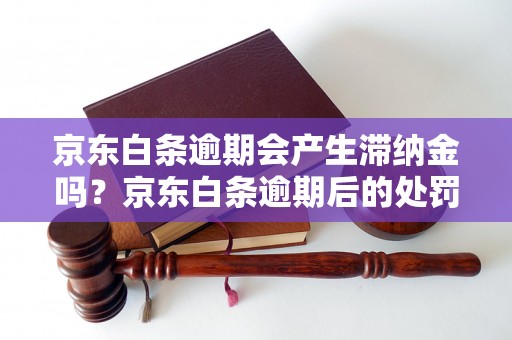 京东白条逾期会产生滞纳金吗？京东白条逾期后的处罚